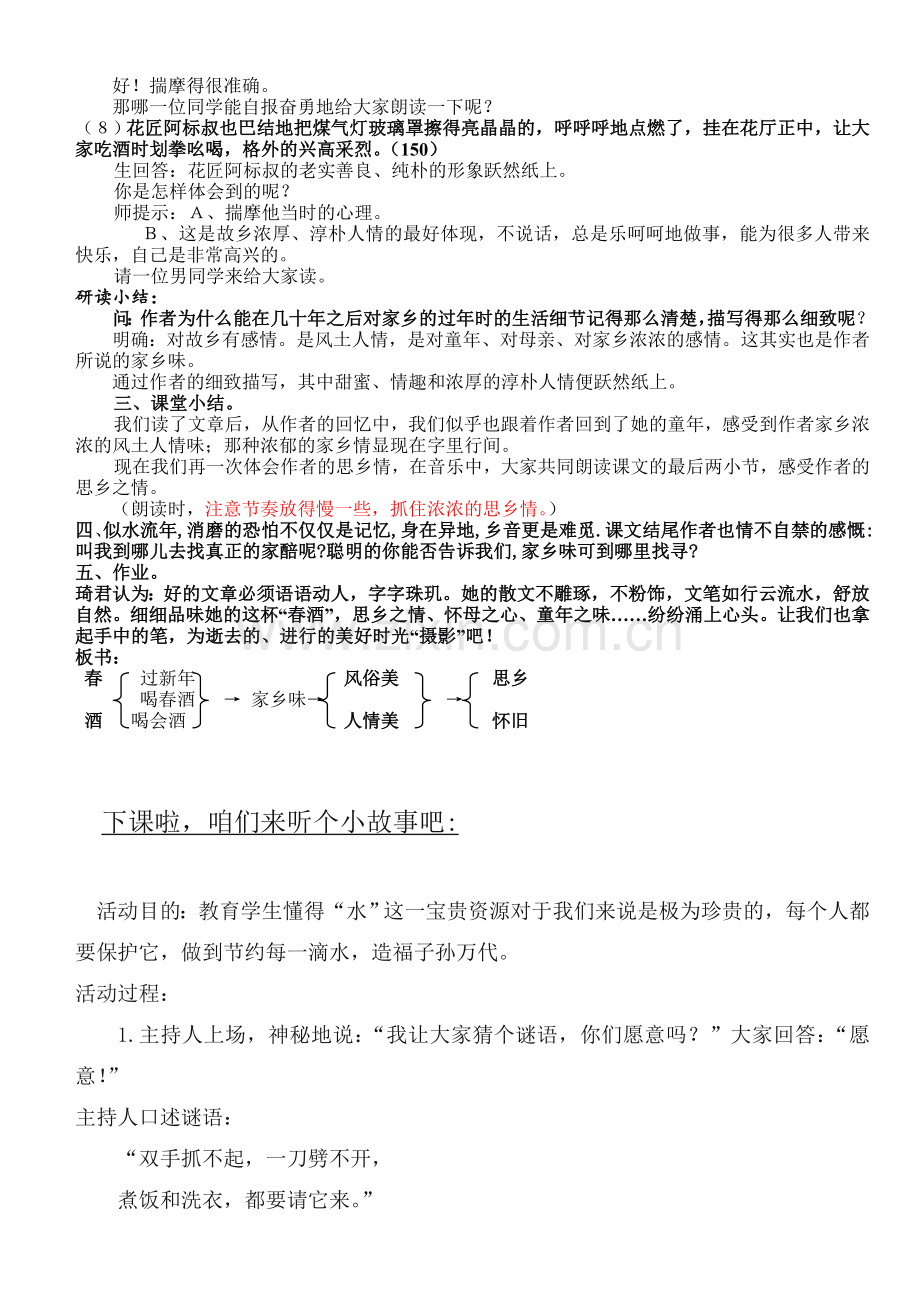 好！揣摩得很准确。

那哪一位同学能自报奋勇地给大家朗读一下呢？

（8）花匠阿标叔也巴结地把煤气灯玻璃罩擦得亮晶晶的，呼呼呼地点燃了，挂在花厅正中，让大家吃酒时划拳吆喝，格外的兴高采烈。（150）

生回答：花匠阿标叔的老实善良、纯朴的形象跃然纸上。

你是怎样体会到的呢？

师提示：A、揣摩他当时的心理。

B、这是故乡浓厚、淳朴人情的最好体现，不说话，总是乐呵呵地做事，能为很多人带来快乐，自己是非常高兴的。

请一位男同学来给大家读。

研读小结：

问：作者为什么能在几十年之后对家乡的过年时的生活细节记得那么清楚，描写得那么细致呢？

明确：对故乡有感情。是风土人情，是对童年、对母亲、对家乡浓浓的感情。这其实也是作者所说的家乡味。

通过作者的细致描写，其中甜蜜、情趣和浓厚的淳朴人情便跃然纸上。

三、课堂小结。

我们读了文章后，从作者的回忆中，我们似乎也跟着作者回到了她的童年，感受到作者家乡浓浓的风土人情味；那种浓郁的家乡情显现在字里行间。

现在我们再一次体会作者的思乡情，在音乐中，大家共同朗读课文的最后两小节，感受作者的思乡之情。

（朗读时，注意节奏放得慢一些，抓住浓浓的思乡情。）

四、似水流年,消磨的恐怕不仅仅是记忆,身在异地,乡音更是难觅.课文结尾作者也情不自禁的感慨:叫我到哪儿去找真正的家醅呢?聪明的你能否告诉我们,家乡味可到哪里找寻?

五、作业。

琦君认为：好的文章必须语语动人，字字珠玑。她的散文不雕琢，不粉饰，文笔如行云流水，舒放自然。细细品味她的这杯“春酒”，思乡之情、怀母之心、童年之味……纷纷涌上心头。让我们也拿起手中的笔，为逝去的、进行的美好时光“摄影”吧！

板书：

春
酒

过新年
喝春酒
喝会酒

→ 家乡味

风俗美
人情美

→

思乡
怀旧

下课啦，咱们来听个小故事吧：

活动目的：教育学生懂得“水”这一宝贵资源对于我们来说是极为珍贵的，每个人都要保护它，做到节约每一滴水，造福子孙万代。

活动过程：

1.主持人上场，神秘地说：“我让大家猜个谜语，你们愿意吗？”大家回答：“愿意！”

主持人口述谜语：

“双手抓不起，一刀劈不开，

煮饭和洗衣，都要请它来。”

www.zixin.com.cn